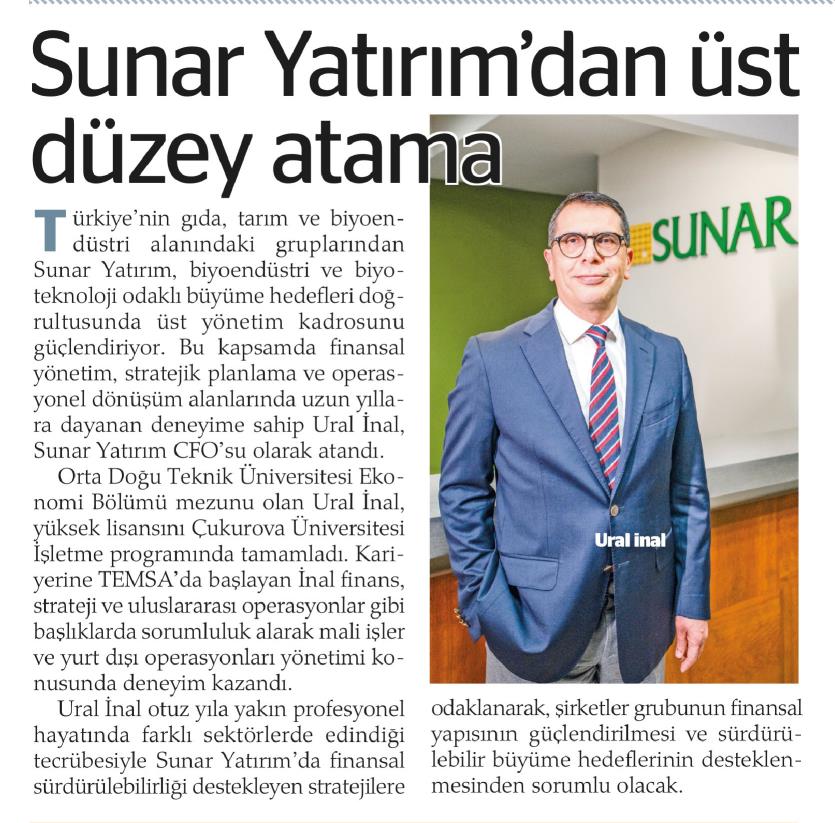 Sunar Yatırım'dan üst düzey atama

Türkiye'nin gıda, tarım ve biyoendüstri alanındaki gruplarından Sunar Yatırım, biyoendüstri ve biyoteknoloji odaklı büyüme hedefleri doğrultusunda üst yönetim kadrosunu güçlendiriyor. Bu kapsamda finansal yönetim, stratejik planlama ve operasyonel dönüşüm alanlarında uzun yıllara dayanan deneyime sahip Ural İnal, Sunar Yatırım CFO'su olarak atandı.

Orta Doğu Teknik Üniversitesi Ekonomi Bölümü mezunu olan Ural İnal, yüksek lisansını Çukurova Üniversitesi İşletme programında tamamladı. Kariyerine TEMSA'da başlayan İnal finans, strateji ve uluslararası operasyonlar gibi başlıklarda sorumluluk alarak mali işler ve yurt dışı operasyonları yönetimi konusunda deneyim kazandı.

Ural İnal otuz yıla yakın profesyonel hayatında farklı sektörlerde edindiği tecrübesiyle Sunar Yatırım'da finansal sürdürülebilirliği destekleyen stratejilere odaklanarak, şirketler grubunun finansal yapısının güçlendirilmesi ve sürdürülebilir büyüme hedeflerinin desteklenmesinden sorumlu olacak.

SUNAR

Ural inal